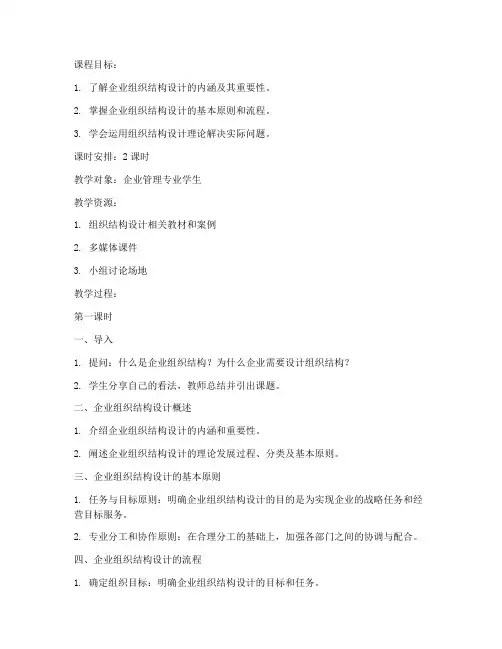 课程目标：

1. 了解企业组织结构设计的内涵及其重要性。

2. 掌握企业组织结构设计的基本原则和流程。

3. 学会运用组织结构设计理论解决实际问题。

课时安排：2 课时

教学对象：企业管理专业学生

教学资源：

1. 组织结构设计相关教材和案例

2. 多媒体课件

3. 小组讨论场地

教学过程：

第一课时

一、导入

1. 提问：什么是企业组织结构？为什么企业需要设计组织结构？

2. 学生分享自己的看法，教师总结并引出课题。

二、企业组织结构设计概述

1. 介绍企业组织结构设计的内涵和重要性。

2. 阐述企业组织结构设计的理论发展过程、分类及基本原则。

三、企业组织结构设计的基本原则

1. 任务与目标原则：明确企业组织结构设计的目的是为实现企业的战略任务和经营目标服务。

2. 专业分工和协作原则：在合理分工的基础上，加强各部门之间的协调与配合。

四、企业组织结构设计的流程

1. 确定组织目标：明确企业组织结构设计的目标和任务。